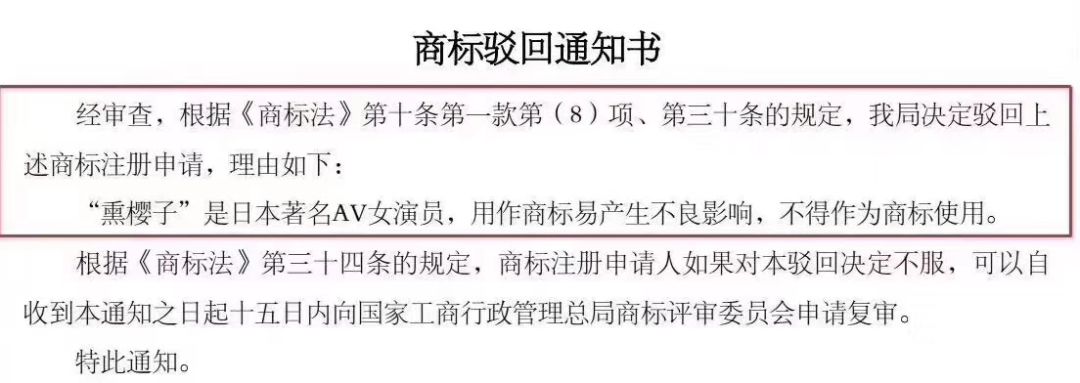 商标驳回通知书

经审查，根据《商标法》第十条第一款第（8）项、第三十条的规定，我局决定驳回上述商标注册申请，理由如下：

“熏樱子”是日本著名AV女演员，用作商标易产生不良影响，不得作为商标使用。

根据《商标法》第三十四条的规定，商标注册申请人如果对本驳回决定不服，可以自收到本通知之日起十五日内向国家工商行政管理总局商标评审委员会申请复审。

特此通知。